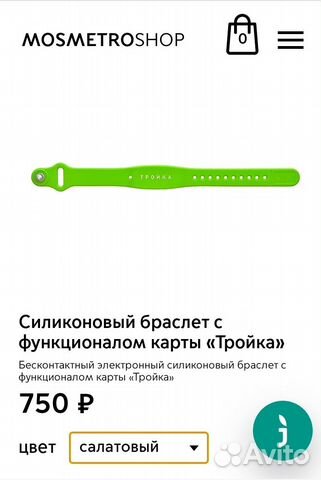 MOSMETROSHOP

0

ТРОЙКА

Силиконовый браслет с функционалом карты «Тройка»

Бесконтактный электронный силиконовый браслет с функционалом карты «Тройка»

750 ₽

цвет салатовый

Avito